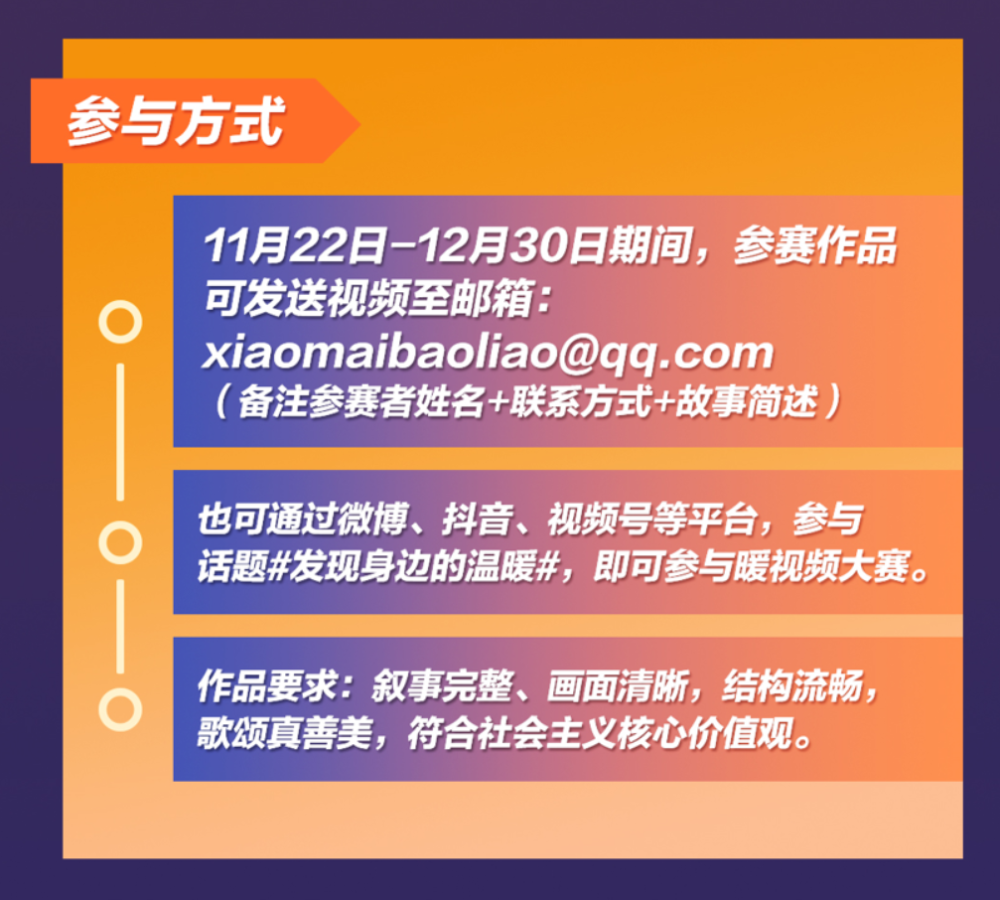 参与方式

11月22日-12月30日期间，参赛作品可发送视频至邮箱：
xiaomaibaoliao@qq.com
（备注参赛者姓名+联系方式+故事简述）

也可通过微博、抖音、视频号等平台，参与话题#发现身边的温暖#，即可参与暖视频大赛。

作品要求：叙事完整、画面清晰，结构流畅，歌颂真善美，符合社会主义核心价值观。